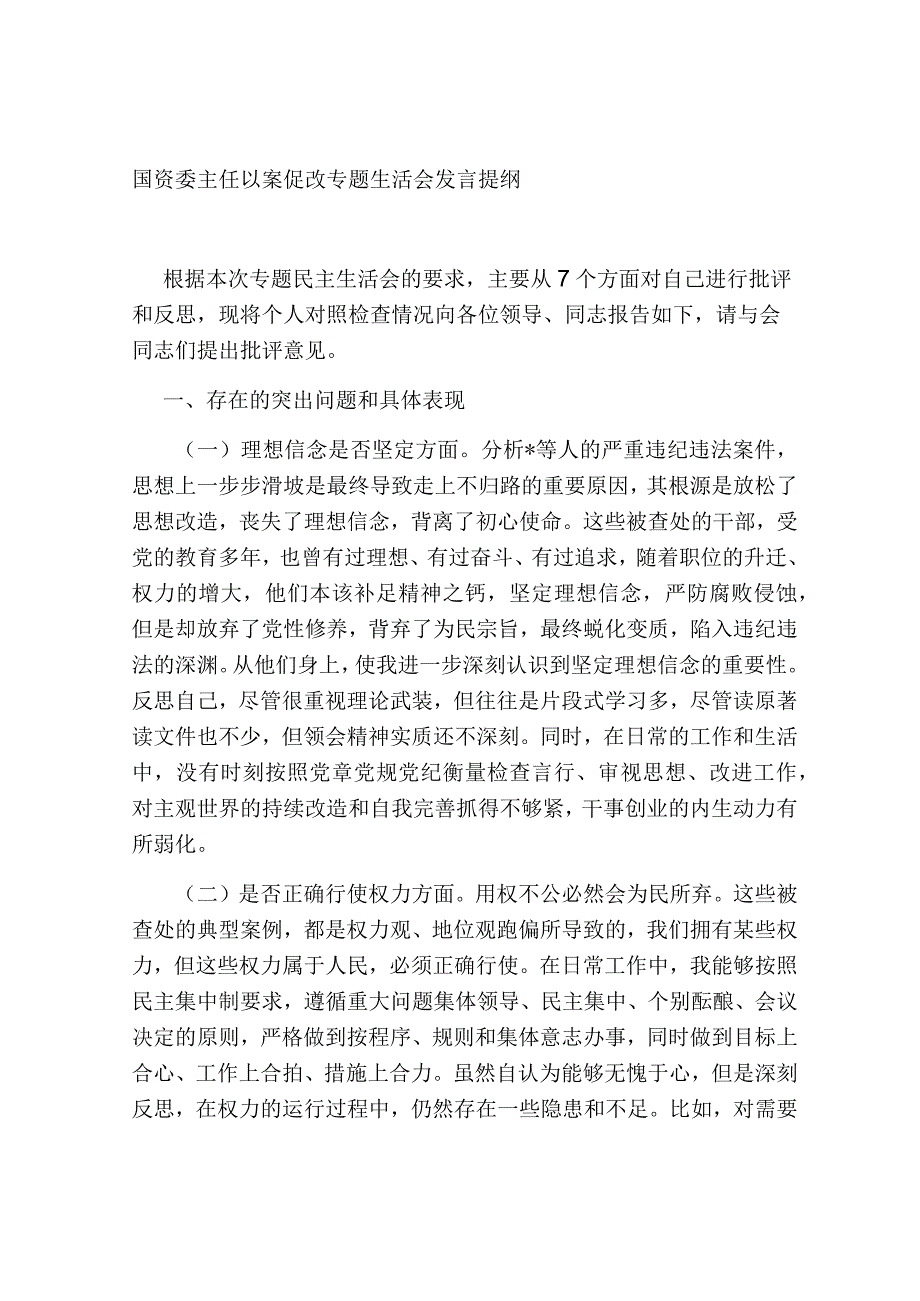 国资委主任以案促改专题生活会发言提纲

根据本次专题民主生活会的要求，主要从7个方面对自己进行批评和反思，现将个人对照检查情况向各位领导、同志报告如下，请与会同志们提出批评意见。

一、存在的突出问题和具体表现

（一）理想信念是否坚定方面。分析*等人的严重违纪违法案件，思想上一步步滑坡是最终导致走上不归路的重要原因，其根源是放松了思想改造，丧失了理想信念，背离了初心使命。这些被查处的干部，受党的教育多年，也曾有过理想、有过奋斗、有过追求，随着职位的升迁、权力的增大，他们本该补足精神之钙，坚定理想信念，严防腐败侵蚀，但是却放弃了党性修养，背弃了为民宗旨，最终蜕化变质，陷入违纪违法的深渊。从他们身上，使我进一步深刻认识到坚定理想信念的重要性。反思自己，尽管很重视理论武装，但往往是片段式学习多，尽管读原著读文件也不少，但领会精神实质还不深刻。同时，在日常的工作和生活中，没有时刻按照党章党规党纪衡量检查言行、审视思想、改进工作，对主观世界的持续改造和自我完善抓得不够紧，干事创业的内生动力有所弱化。

（二）是否正确行使权力方面。用权不公必然会为民所弃。这些被查处的典型案例，都是权力观、地位观跑偏所导致的，我们拥有某些权力，但这些权力属于人民，必须正确行使。在日常工作中，我能够按照民主集中制要求，遵循重大问题集体领导、民主集中、个别酝酿、会议决定的原则，严格做到按程序、规则和集体意志办事，同时做到目标上合心、工作上合拍、措施上合力。虽然自认为能够无愧于心，但是深刻反思，在权力的运行过程中，仍然存在一些隐患和不足。比如，对需要